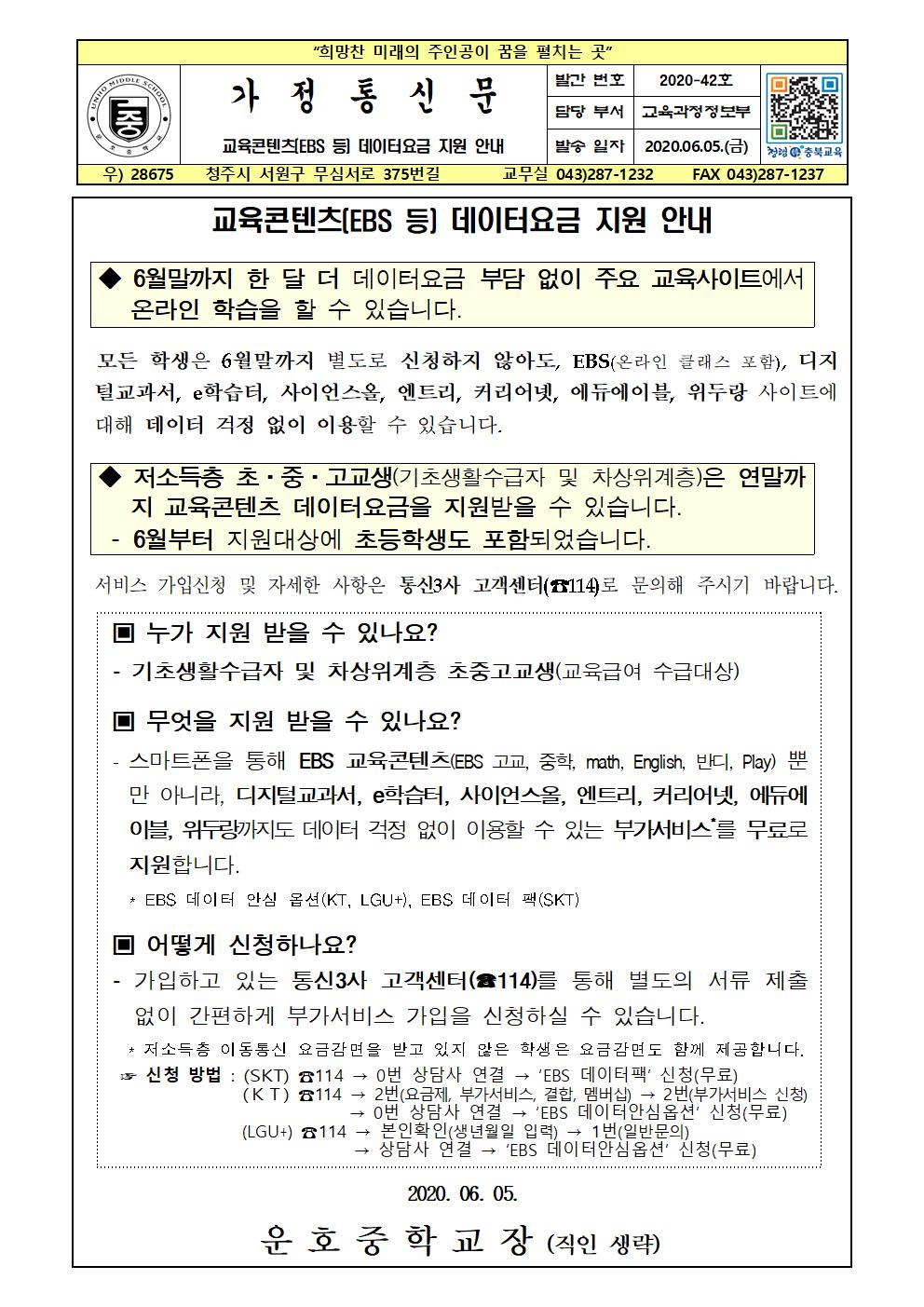 "희망찬 미래의 주인공이 꿈을 펼치는 곳"

UNHO MIDDLE SCHOOL
중
운호중학교

가 정 통 신 문

교육콘텐츠[EBS 등] 데이터요금 지원 안내

| 발간 번호 | 2020-42호 |
|---|---|
| 담당 부서 | 교육과정정보부 |
| 발송 일자 | 2020.06.05.(금) |

청렴 충북교육

우) 28675 청주시 서원구 무심서로 375번길 교무실 043)287-1232 FAX 043)287-1237

교육콘텐츠[EBS 등] 데이터요금 지원 안내

◆ 6월말까지 한 달 더 데이터요금 부담 없이 주요 교육사이트에서 온라인 학습을 할 수 있습니다.

모든 학생은 6월말까지 별도로 신청하지 않아도, EBS(온라인 클래스 포함), 디지털교과서, e학습터, 사이언스올, 엔트리, 커리어넷, 에듀에이블, 위두랑 사이트에 대해 데이터 걱정 없이 이용할 수 있습니다.

◆ 저소득층 초·중·고교생(기초생활수급자 및 차상위계층)은 연말까지 교육콘텐츠 데이터요금을 지원받을 수 있습니다.
- 6월부터 지원대상에 초등학생도 포함되었습니다.

서비스 가입신청 및 자세한 사항은 통신3사 고객센터(☎114)로 문의해 주시기 바랍니다.

▣ 누가 지원 받을 수 있나요?
- 기초생활수급자 및 차상위계층 초중고교생(교육급여 수급대상)

▣ 무엇을 지원 받을 수 있나요?
- 스마트폰을 통해 EBS 교육콘텐츠(EBS 고교, 중학, math, English, 반디, Play) 뿐만 아니라, 디지털교과서, e학습터, 사이언스올, 엔트리, 커리어넷, 에듀에이블, 위두랑까지도 데이터 걱정 없이 이용할 수 있는 부가서비스*를 무료로 지원합니다.
* EBS 데이터 안심 옵션(KT, LGU+), EBS 데이터 팩(SKT)

▣ 어떻게 신청하나요?
- 가입하고 있는 통신3사 고객센터(☎114)를 통해 별도의 서류 제출 없이 간편하게 부가서비스 가입을 신청하실 수 있습니다.
* 저소득층 이동통신 요금감면을 받고 있지 않은 학생은 요금감면도 함께 제공합니다.
☞ 신청 방법 : (SKT) ☎114 → 0번 상담사 연결 → 'EBS 데이터팩' 신청(무료)
(K T) ☎114 → 2번(요금제, 부가서비스, 결합, 멤버십) → 2번(부가서비스 신청) → 0번 상담사 연결 → 'EBS 데이터안심옵션' 신청(무료)
(LGU+) ☎114 → 본인확인(생년월일 입력) → 1번(일반문의) → 상담사 연결 → 'EBS 데이터안심옵션' 신청(무료)

2020. 06. 05.

운 호 중 학 교 장 (직인 생략)